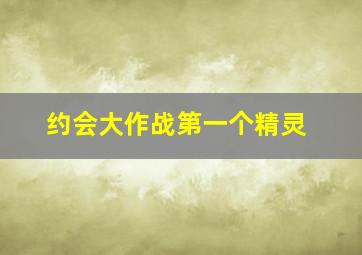 约会大作战第一个精灵